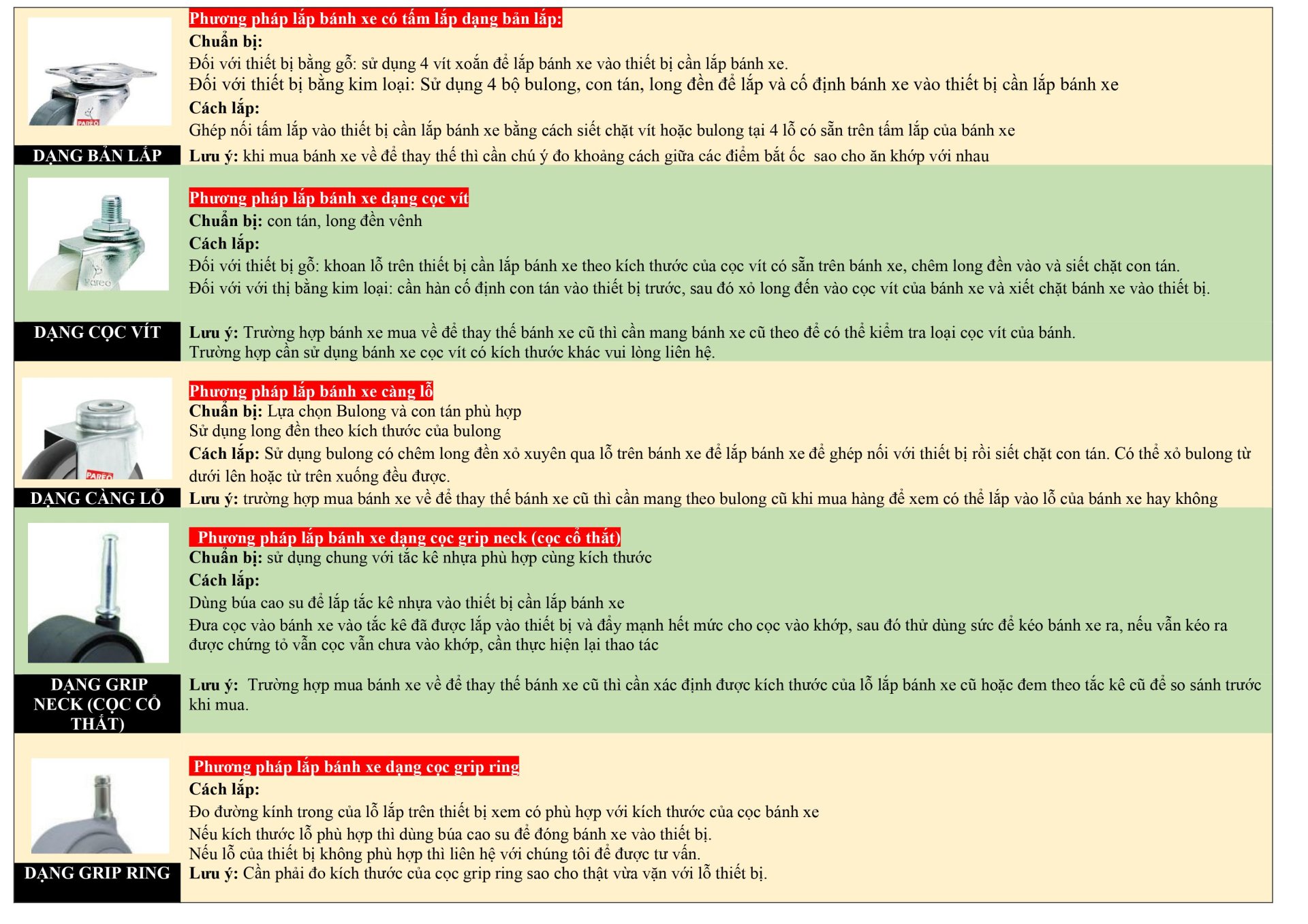 PAREO

DẠNG BẢN LẮP

Phương pháp lắp bánh xe có tấm lắp dạng bản lắp:
Chuẩn bị:
Đối với thiết bị bằng gỗ: sử dụng 4 vít xoắn để lắp bánh xe vào thiết bị cần lắp bánh xe.
Đối với thiết bị bằng kim loại: Sử dụng 4 bộ bulong, con tán, long đền để lắp và cố định bánh xe vào thiết bị cần lắp bánh xe
Cách lắp:
Ghép nối tấm lắp vào thiết bị cần lắp bánh xe bằng cách siết chặt vít hoặc bulong tại 4 lỗ có sẵn trên tấm lắp của bánh xe
Lưu ý: khi mua bánh xe về để thay thế thì cần chú ý đo khoảng cách giữa các điểm bắt ốc sao cho ăn khớp với nhau

Pareo

DẠNG CỌC VÍT

Phương pháp lắp bánh xe dạng cọc vít
Chuẩn bị: con tán, long đền vênh
Cách lắp:
Đối với thiết bị gỗ: khoan lỗ trên thiết bị cần lắp bánh xe theo kích thước của cọc vít có sẵn trên bánh xe, chêm long đền vào và siết chặt con tán.
Đối với với thị bằng kim loại: cần hàn cố định con tán vào thiết bị trước, sau đó xỏ long đến vào cọc vít của bánh xe và xiết chặt bánh xe vào thiết bị.
Lưu ý: Trường hợp bánh xe mua về để thay thế bánh xe cũ thì cần mang bánh xe cũ theo để có thể kiểm tra loại cọc vít của bánh.
Trường hợp cần sử dụng bánh xe cọc vít có kích thước khác vui lòng liên hệ.

PAREO

DẠNG CÀNG LỖ

Phương pháp lắp bánh xe càng lỗ
Chuẩn bị: Lựa chọn Bulong và con tán phù hợp
Sử dụng long đền theo kích thước của bulong
Cách lắp: Sử dụng bulong có chêm long đền xỏ xuyên qua lỗ trên bánh xe để lắp bánh xe để ghép nối với thiết bị rồi siết chặt con tán. Có thể xỏ bulong từ dưới lên hoặc từ trên xuống đều được.
Lưu ý: trường hợp mua bánh xe về để thay thế bánh xe cũ thì cần mang theo bulong cũ khi mua hàng để xem có thể lắp vào lỗ của bánh xe hay không

DẠNG GRIP NECK (CỌC CỔ THẮT)

Phương pháp lắp bánh xe dạng cọc grip neck (cọc cổ thắt)
Chuẩn bị: sử dụng chung với tắc kê nhựa phù hợp cùng kích thước
Cách lắp:
Dùng búa cao su để lắp tắc kê nhựa vào thiết bị cần lắp bánh xe
Đưa cọc vào bánh xe vào tắc kê đã được lắp vào thiết bị và đẩy mạnh hết mức cho cọc vào khớp, sau đó thử dùng sức để kéo bánh xe ra, nếu vẫn kéo ra được chứng tỏ vẫn cọc vẫn chưa vào khớp, cần thực hiện lại thao tác
Lưu ý: Trường hợp mua bánh xe về để thay thế bánh xe cũ thì cần xác định được kích thước của lỗ lắp bánh xe cũ hoặc đem theo tắc kê cũ để so sánh trước khi mua.

DẠNG GRIP RING

Phương pháp lắp bánh xe dạng cọc grip ring
Cách lắp:
Đo đường kính trong của lỗ lắp trên thiết bị xem có phù hợp với kích thước của cọc bánh xe
Nếu kích thước lỗ phù hợp thì dùng búa cao su để đóng bánh xe vào thiết bị.
Nếu lỗ của thiết bị không phù hợp thì liên hệ với chúng tôi để được tư vấn.
Lưu ý: Cần phải đo kích thước của cọc grip ring sao cho thật vừa vặn với lỗ thiết bị.